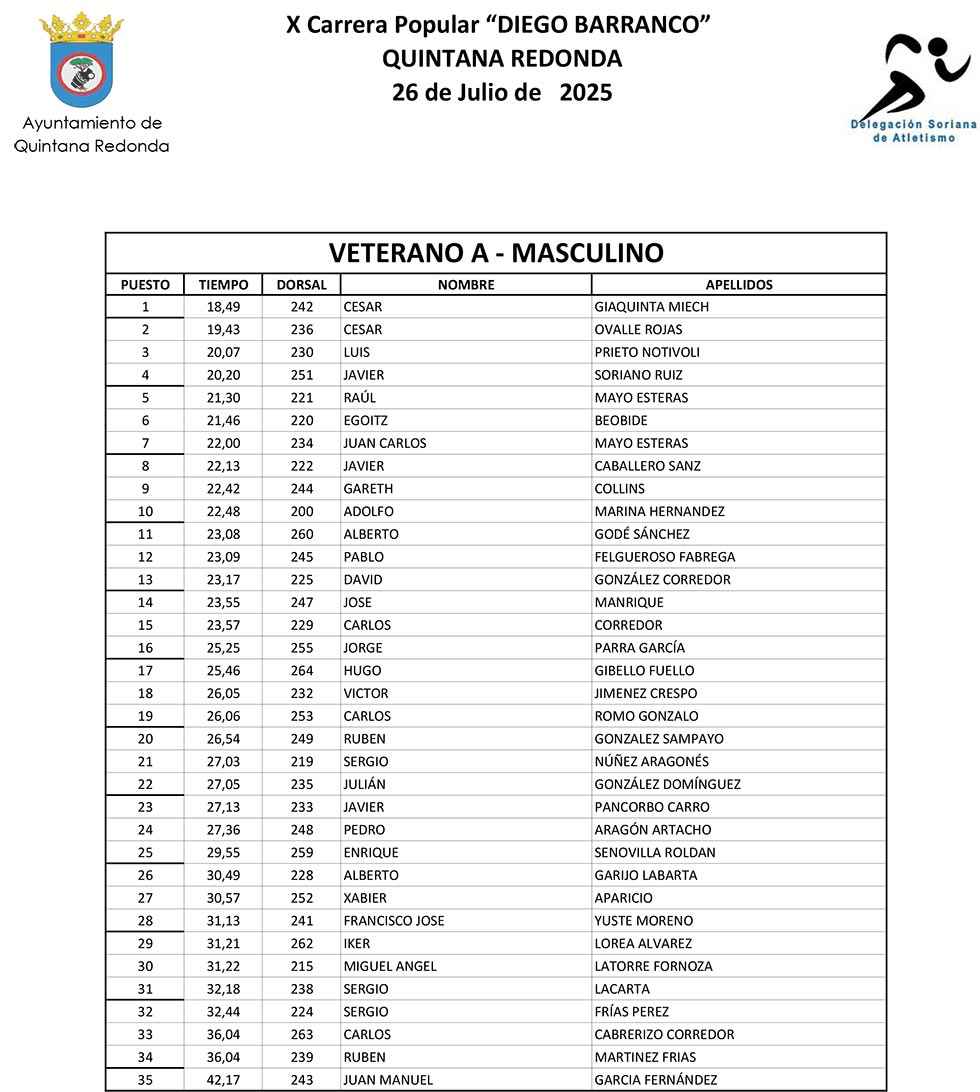 Ayuntamiento de Quintana Redonda

X Carrera Popular “DIEGO BARRANCO”
QUINTANA REDONDA
26 de Julio de 2025

Delegación Soriana de Atletismo

VETERANO A - MASCULINO

| PUESTO | TIEMPO | DORSAL | NOMBRE | APELLIDOS |
|---|---|---|---|---|
| 1 | 18,49 | 242 | CESAR | GIAQUINTA MIECH |
| 2 | 19,43 | 236 | CESAR | OVALLE ROJAS |
| 3 | 20,07 | 230 | LUIS | PRIETO NOTIVOLI |
| 4 | 20,20 | 251 | JAVIER | SORIANO RUIZ |
| 5 | 21,30 | 221 | RAÚL | MAYO ESTERAS |
| 6 | 21,46 | 220 | EGOITZ | BEOBIDE |
| 7 | 22,00 | 234 | JUAN CARLOS | MAYO ESTERAS |
| 8 | 22,13 | 222 | JAVIER | CABALLERO SANZ |
| 9 | 22,42 | 244 | GARETH | COLLINS |
| 10 | 22,48 | 200 | ADOLFO | MARINA HERNANDEZ |
| 11 | 23,08 | 260 | ALBERTO | GODÉ SÁNCHEZ |
| 12 | 23,09 | 245 | PABLO | FELGUEROSO FABREGA |
| 13 | 23,17 | 225 | DAVID | GONZÁLEZ CORREDOR |
| 14 | 23,55 | 247 | JOSE | MANRIQUE |
| 15 | 23,57 | 229 | CARLOS | CORREDOR |
| 16 | 25,25 | 255 | JORGE | PARRA GARCÍA |
| 17 | 25,46 | 264 | HUGO | GIBELLO FUELLO |
| 18 | 26,05 | 232 | VICTOR | JIMENEZ CRESPO |
| 19 | 26,06 | 253 | CARLOS | ROMO GONZALO |
| 20 | 26,54 | 249 | RUBEN | GONZALEZ SAMPAYO |
| 21 | 27,03 | 219 | SERGIO | NÚÑEZ ARAGONÉS |
| 22 | 27,05 | 235 | JULIÁN | GONZÁLEZ DOMÍNGUEZ |
| 23 | 27,13 | 233 | JAVIER | PANCORBO CARRO |
| 24 | 27,36 | 248 | PEDRO | ARAGÓN ARTACHO |
| 25 | 29,55 | 259 | ENRIQUE | SENOVILLA ROLDAN |
| 26 | 30,49 | 228 | ALBERTO | GARIJO LABARTA |
| 27 | 30,57 | 252 | XABIER | APARICIO |
| 28 | 31,13 | 241 | FRANCISCO JOSE | YUSTE MORENO |
| 29 | 31,21 | 262 | IKER | LOREA ALVAREZ |
| 30 | 31,22 | 215 | MIGUEL ANGEL | LATORRE FORNOZA |
| 31 | 32,18 | 238 | SERGIO | LACARTA |
| 32 | 32,44 | 224 | SERGIO | FRÍAS PEREZ |
| 33 | 36,04 | 263 | CARLOS | CABRERIZO CORREDOR |
| 34 | 36,04 | 239 | RUBEN | MARTINEZ FRIAS |
| 35 | 42,17 | 243 | JUAN MANUEL | GARCIA FERNÁNDEZ |